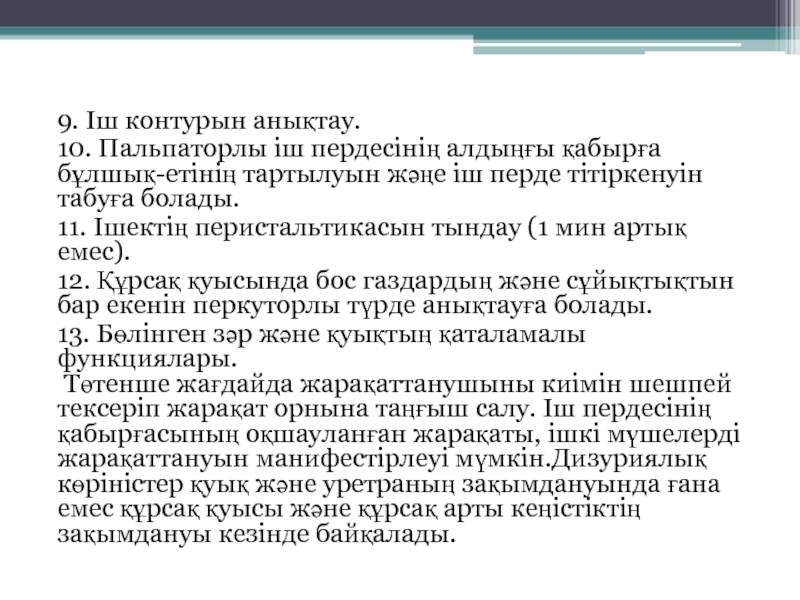 9. Іш контурын анықтау.

10. Пальпаторлы іш пердесінің алдыңғы қабырға бұлшық-етінің тартылуын жәңе іш перде тітіркенуін табуға болады.

11. Ішектің перистальтикасын тындау (1 мин артық емес).

12. Құрсақ қуысында бос газдардың және сұйықтықтын бар екенін перкуторлы түрде анықтауға болады.

13. Бөлінген зәр және қуықтың қаталамалы функциялары.

Төтенше жағдайда жарақаттанушыны киімін шешпей тексеріп жарақат орнына таңғыш салу. Іш пердесінің қабырғасының оқшауланған жарақаты, ішкі мүшелерді жарақаттануын манифестірлеуі мүмкін.Дизуриялық көріністер қуық және уретраның зақымдануында ғана емес құрсақ қуысы және құрсақ арты кеңістіктің зақымдануы кезінде байқалады.